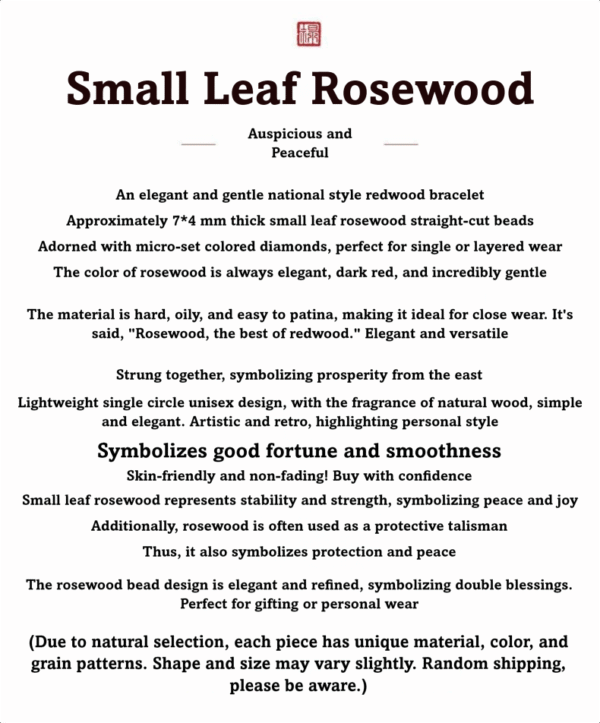 福

Small Leaf Rosewood

Auspicious and Peaceful

An elegant and gentle national style redwood bracelet

Approximately 7*4 mm thick small leaf rosewood straight-cut beads

Adorned with micro-set colored diamonds, perfect for single or layered wear

The color of rosewood is always elegant, dark red, and incredibly gentle

The material is hard, oily, and easy to patina, making it ideal for close wear. It's said, "Rosewood, the best of redwood." Elegant and versatile

Strung together, symbolizing prosperity from the east

Lightweight single circle unisex design, with the fragrance of natural wood, simple and elegant. Artistic and retro, highlighting personal style

Symbolizes good fortune and smoothness

Skin-friendly and non-fading! Buy with confidence

Small leaf rosewood represents stability and strength, symbolizing peace and joy

Additionally, rosewood is often used as a protective talisman

Thus, it also symbolizes protection and peace

The rosewood bead design is elegant and refined, symbolizing double blessings. Perfect for gifting or personal wear

(Due to natural selection, each piece has unique material, color, and grain patterns. Shape and size may vary slightly. Random shipping, please be aware.)